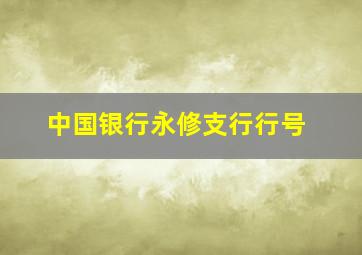 中国银行永修支行行号